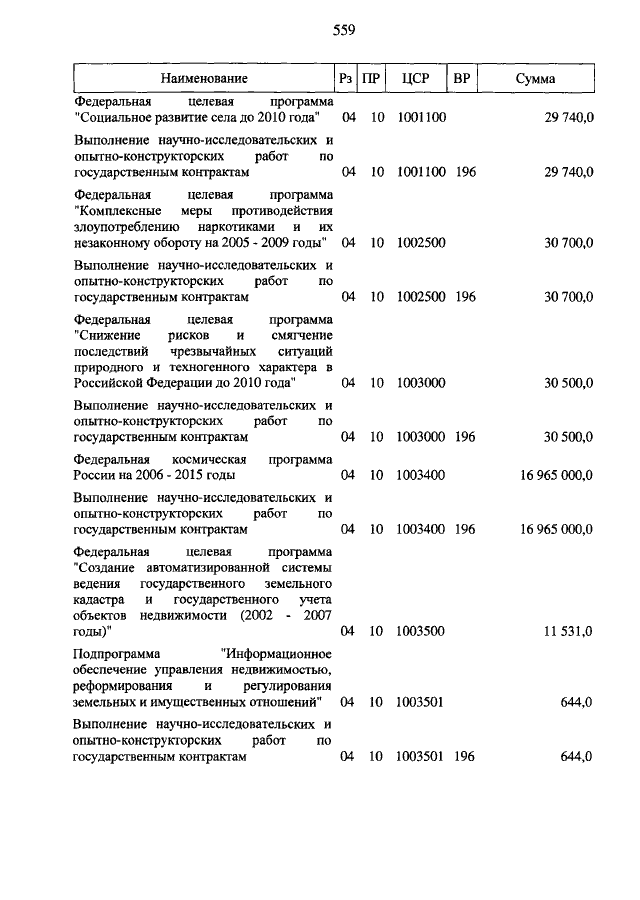 559

| Наименование | Рз | ПР | ЦСР | ВР | Сумма |
|---|---|---|---|---|---|
| Федеральная целевая программа "Социальное развитие села до 2010 года" | 04 | 10 | 1001100 | | 29 740,0 |
| Выполнение научно-исследовательских и опытно-конструкторских работ по государственным контрактам | 04 | 10 | 1001100 | 196 | 29 740,0 |
| Федеральная целевая программа "Комплексные меры противодействия злоупотреблению наркотиками и их незаконному обороту на 2005 - 2009 годы" | 04 | 10 | 1002500 | | 30 700,0 |
| Выполнение научно-исследовательских и опытно-конструкторских работ по государственным контрактам | 04 | 10 | 1002500 | 196 | 30 700,0 |
| Федеральная целевая программа "Снижение рисков и смягчение последствий чрезвычайных ситуаций природного и техногенного характера в Российской Федерации до 2010 года" | 04 | 10 | 1003000 | | 30 500,0 |
| Выполнение научно-исследовательских и опытно-конструкторских работ по государственным контрактам | 04 | 10 | 1003000 | 196 | 30 500,0 |
| Федеральная космическая программа России на 2006 - 2015 годы | 04 | 10 | 1003400 | | 16 965 000,0 |
| Выполнение научно-исследовательских и опытно-конструкторских работ по государственным контрактам | 04 | 10 | 1003400 | 196 | 16 965 000,0 |
| Федеральная целевая программа "Создание автоматизированной системы ведения государственного земельного кадастра и государственного учета объектов недвижимости (2002 - 2007 годы)" | 04 | 10 | 1003500 | | 11 531,0 |
| Подпрограмма "Информационное обеспечение управления недвижимостью, реформирования и регулирования земельных и имущественных отношений" | 04 | 10 | 1003501 | | 644,0 |
| Выполнение научно-исследовательских и опытно-конструкторских работ по государственным контрактам | 04 | 10 | 1003501 | 196 | 644,0 |